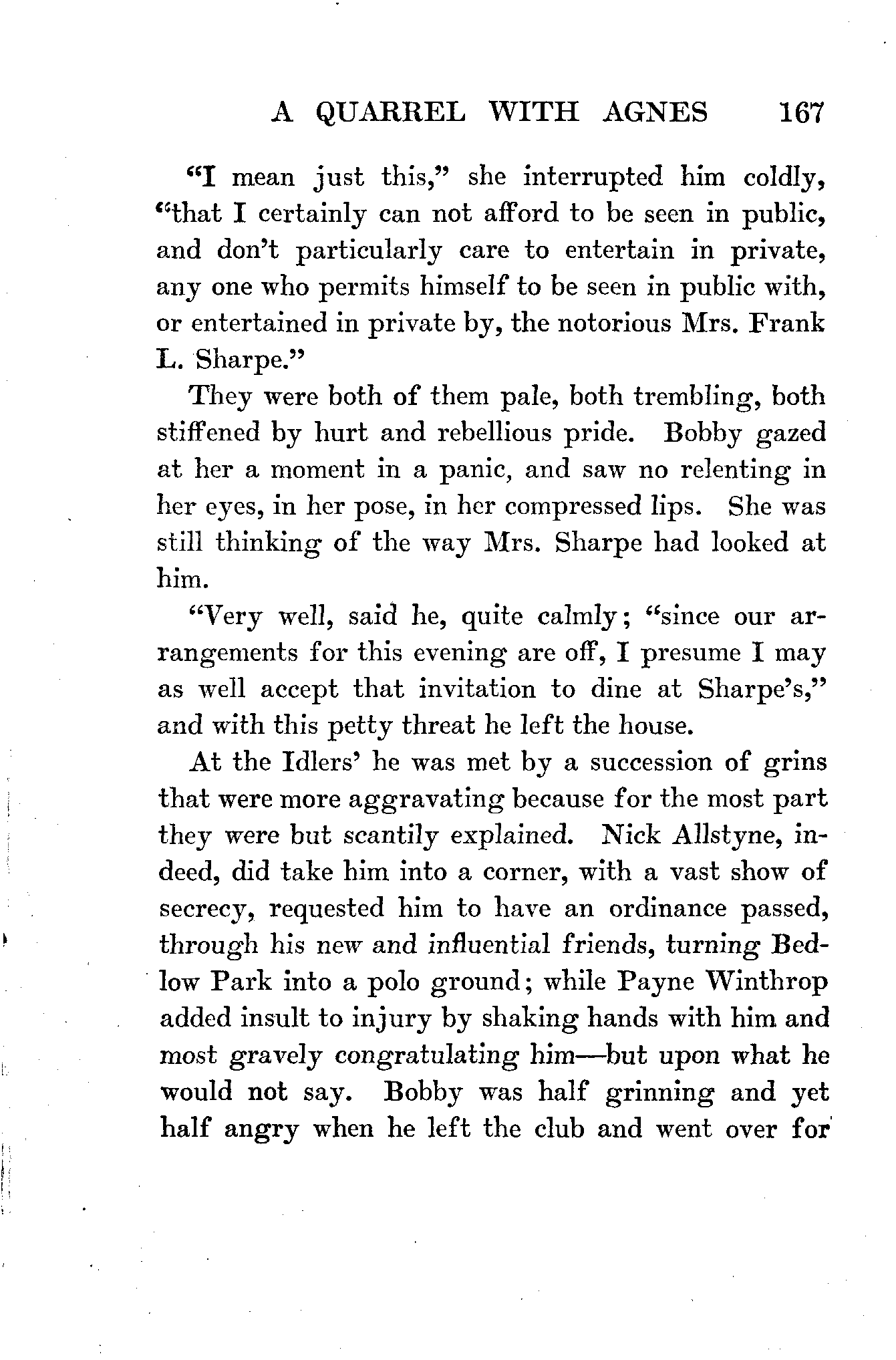 A QUARREL WITH AGNES 167

"I mean just this," she interrupted him coldly, "that I certainly can not afford to be seen in public, and don't particularly care to entertain in private, any one who permits himself to be seen in public with, or entertained in private by, the notorious Mrs. Frank L. Sharpe."

They were both of them pale, both trembling, both stiffened by hurt and rebellious pride. Bobby gazed at her a moment in a panic, and saw no relenting in her eyes, in her pose, in her compressed lips. She was still thinking of the way Mrs. Sharpe had looked at him.

"Very well, said he, quite calmly; "since our arrangements for this evening are off, I presume I may as well accept that invitation to dine at Sharpe's," and with this petty threat he left the house.

At the Idlers' he was met by a succession of grins that were more aggravating because for the most part they were but scantily explained. Nick Allstyne, indeed, did take him into a corner, with a vast show of secrecy, requested him to have an ordinance passed, through his new and influential friends, turning Bedlow Park into a polo ground; while Payne Winthrop added insult to injury by shaking hands with him and most gravely congratulating him—but upon what he would not say. Bobby was half grinning and yet half angry when he left the club and went over for